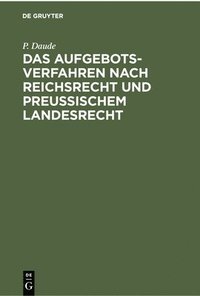 DE GRUYTER

P. Daude

DAS AUFGEBOTSVERFAHREN NACH REICHSRECHT UND PREUSSISCHEM LANDESRECHT

DE
G